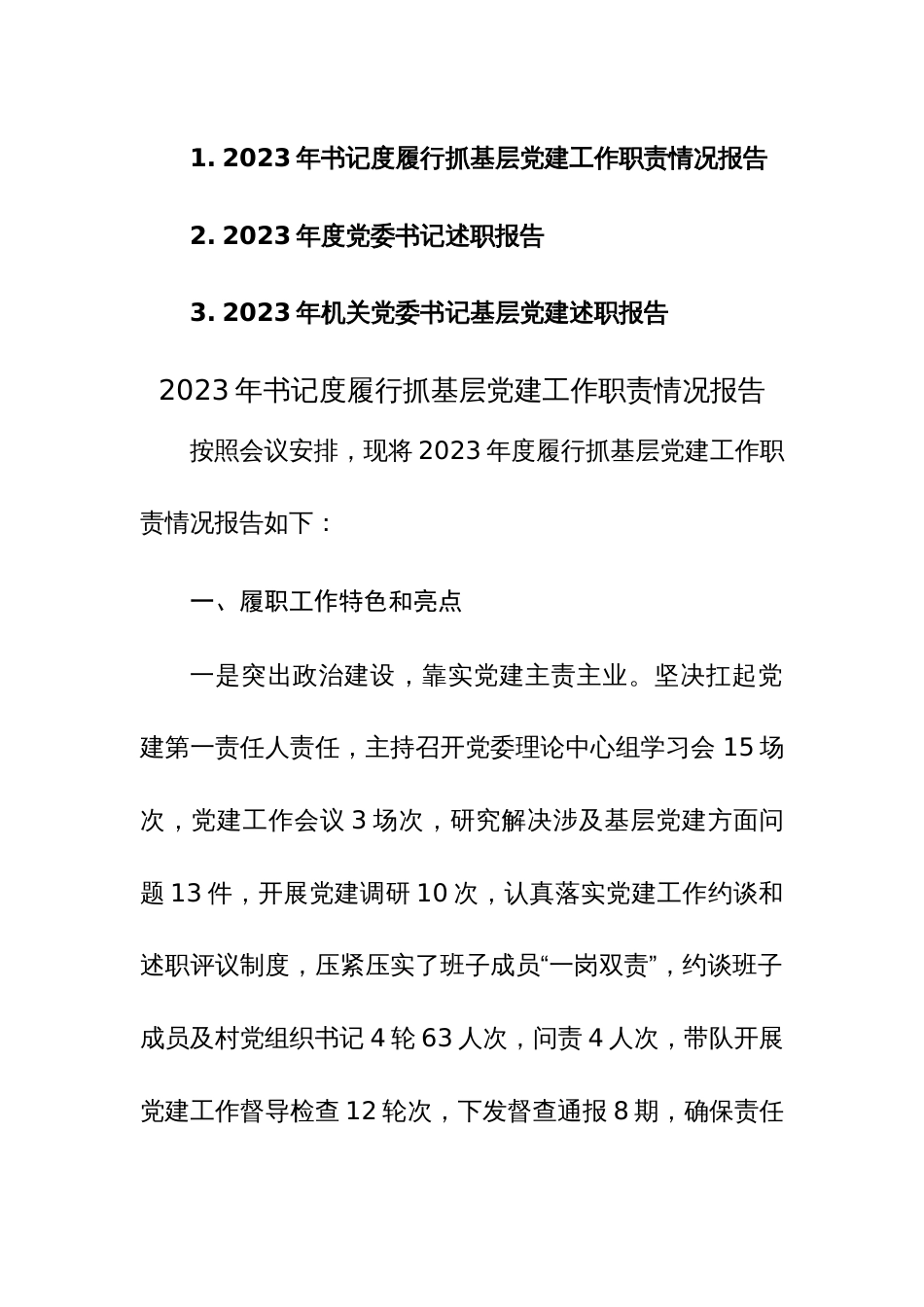 1. 2023年书记度履行抓基层党建工作职责情况报告

2. 2023年度党委书记述职报告

3. 2023年机关党委书记基层党建述职报告

2023年书记度履行抓基层党建工作职责情况报告

按照会议安排，现将2023年度履行抓基层党建工作职责情况报告如下：

一、履职工作特色和亮点

一是突出政治建设，靠实党建主责主业。坚决扛起党建第一责任人责任，主持召开党委理论中心组学习会15场次，党建工作会议3场次，研究解决涉及基层党建方面问题13件，开展党建调研10次，认真落实党建工作约谈和述职评议制度，压紧压实了班子成员“一岗双责”，约谈班子成员及村党组织书记4轮63人次，问责4人次，带队开展党建工作督导检查12轮次，下发督查通报8期，确保责任